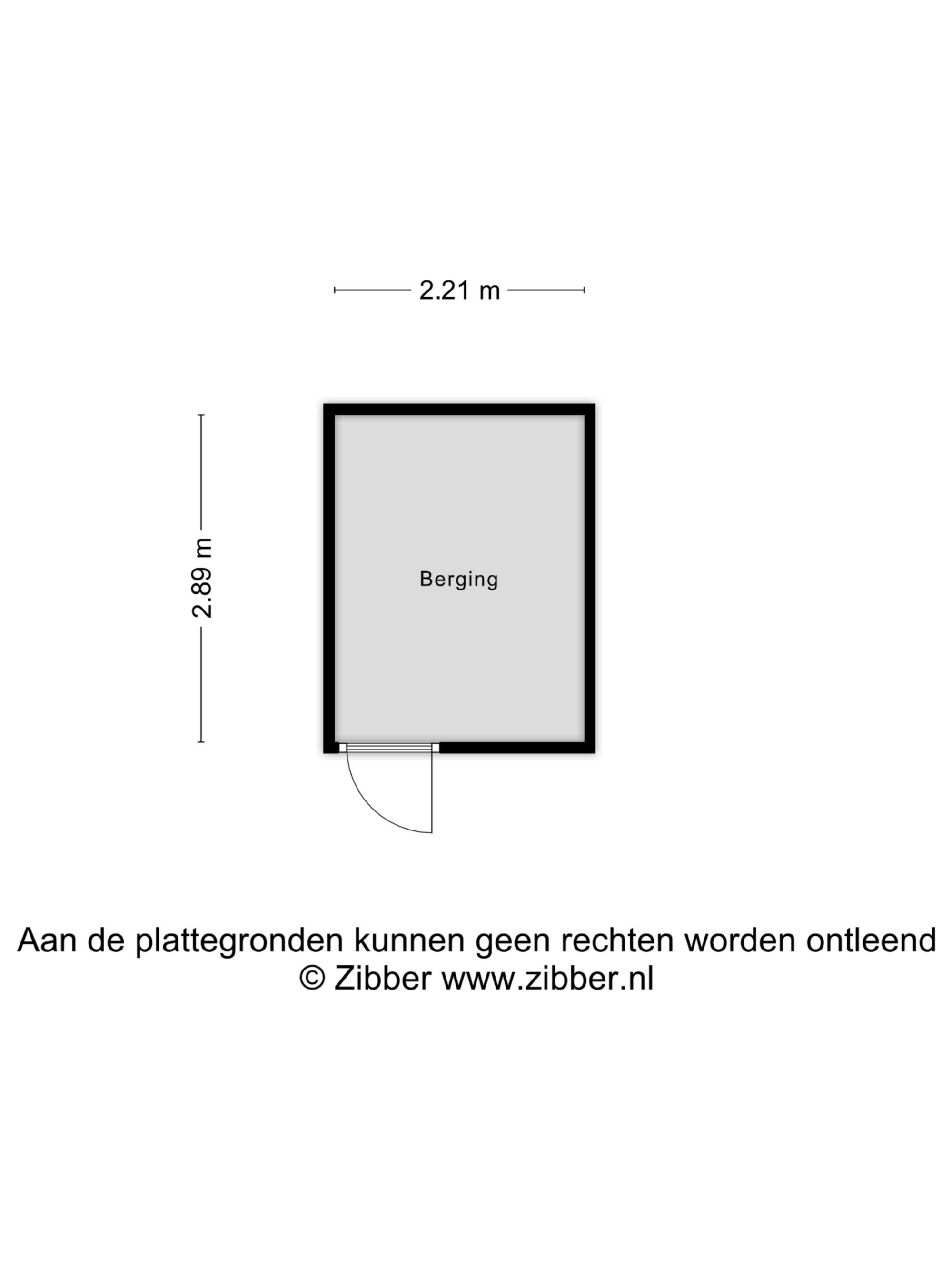 2.21 m

2.89 m

Berging

Aan de plattegronden kunnen geen rechten worden ontleend
© Zibber www.zibber.nl